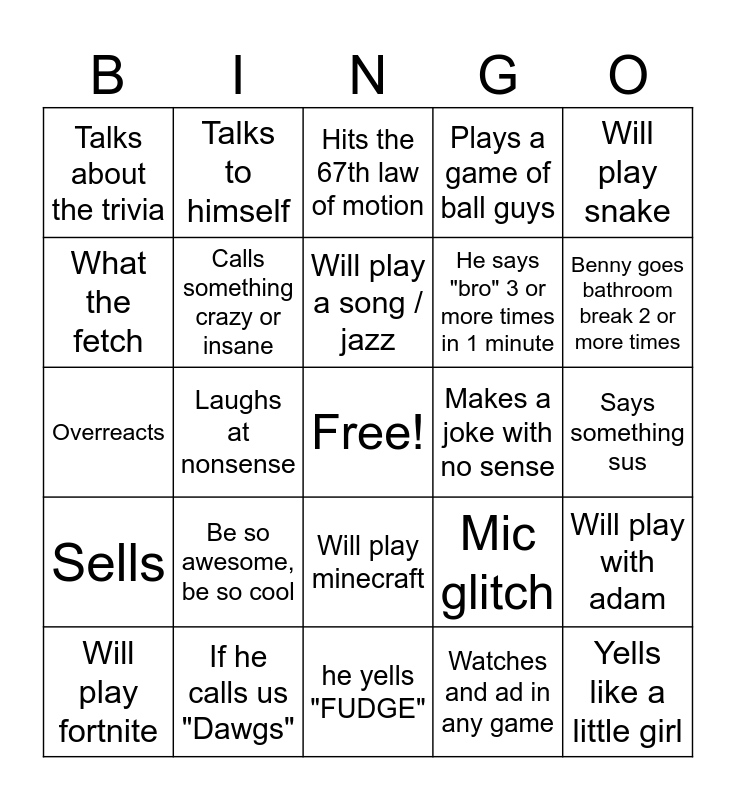 | B | I | N | G | O |
|---|---|---|---|---|
| Talks about the trivia | Talks to himself | Hits the 67th law of motion | Plays a game of ball guys | Will play snake |
| What the fetch | Calls something crazy or insane | Will play a song / jazz | He says "bro" 3 or more times in 1 minute | Benny goes bathroom break 2 or more times |
| Overreacts | Laughs at nonsense | Free! | Makes a joke with no sense | Says something sus |
| Sells | Be so awesome, be so cool | Will play minecraft | Mic glitch | Will play with adam |
| Will play fortnite | If he calls us "Dawgs" | he yells "FUDGE" | Watches and ad in any game | Yells like a little girl |